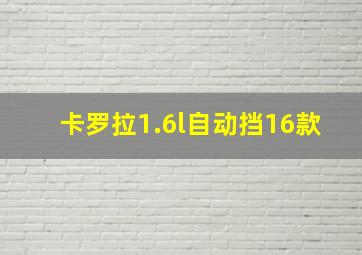 卡罗拉1.6l自动挡16款